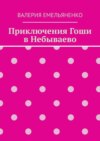 ВАЛЕРИЯ ЕМЕЛЬЯНЕНКО

Приключения Гоши в Небываево